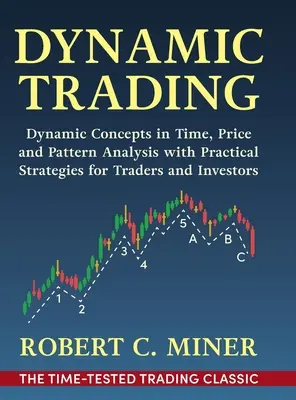 DYNAMIC TRADING

Dynamic Concepts in Time, Price and Pattern Analysis with Practical Strategies for Traders and Investors

1
2
3
4
5
A
B
C

ROBERT C. MINER

THE TIME-TESTED TRADING CLASSIC